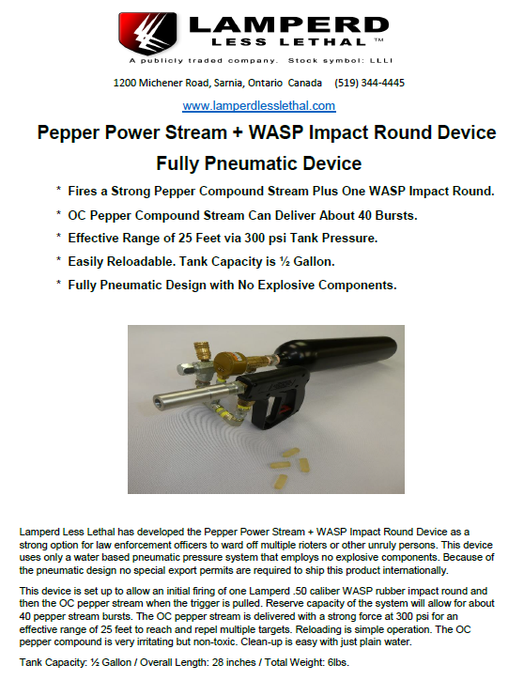 LAMPERD
LESS LETHAL ™
A publicly traded company. Stock symbol: LLLI

1200 Michener Road, Sarnia, Ontario Canada (519) 344-4445

www.lamperdlesslethal.com

Pepper Power Stream + WASP Impact Round Device
Fully Pneumatic Device

* Fires a Strong Pepper Compound Stream Plus One WASP Impact Round.
* OC Pepper Compound Stream Can Deliver About 40 Bursts.
* Effective Range of 25 Feet via 300 psi Tank Pressure.
* Easily Reloadable. Tank Capacity is ½ Gallon.
* Fully Pneumatic Design with No Explosive Components.

Lamperd Less Lethal has developed the Pepper Power Stream + WASP Impact Round Device as a strong option for law enforcement officers to ward off multiple rioters or other unruly persons. This device uses only a water based pneumatic pressure system that employs no explosive components. Because of the pneumatic design no special export permits are required to ship this product internationally.

This device is set up to allow an initial firing of one Lamperd .50 caliber WASP rubber impact round and then the OC pepper stream when the trigger is pulled. Reserve capacity of the system will allow for about 40 pepper stream bursts. The OC pepper stream is delivered with a strong force at 300 psi for an effective range of 25 feet to reach and repel multiple targets. Reloading is simple operation. The OC pepper compound is very irritating but non-toxic. Clean-up is easy with just plain water.

Tank Capacity: ½ Gallon / Overall Length: 28 inches / Total Weight: 6lbs.